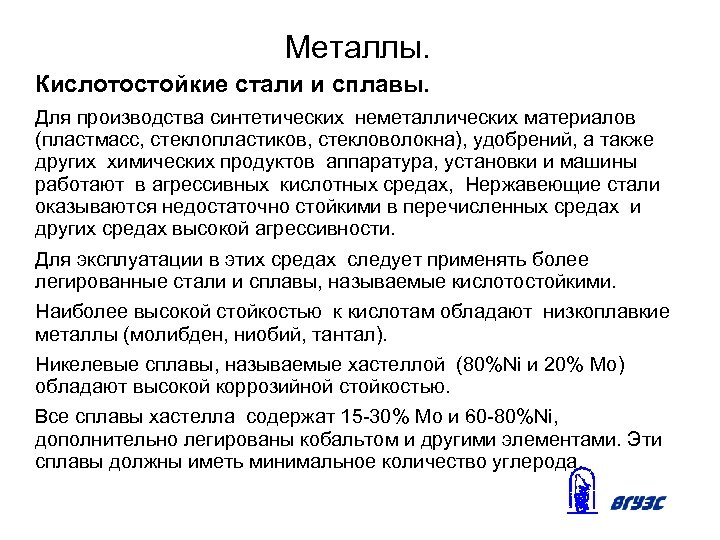 Металлы.

Кислотостойкие стали и сплавы.

Для производства синтетических неметаллических материалов (пластмасс, стеклопластиков, стекловолокна), удобрений, а также других химических продуктов аппаратура, установки и машины работают в агрессивных кислотных средах, Нержавеющие стали оказываются недостаточно стойкими в перечисленных средах и других средах высокой агрессивности.

Для эксплуатации в этих средах следует применять более легированные стали и сплавы, называемые кислотостойкими.

Наиболее высокой стойкостью к кислотам обладают низкоплавкие металлы (молибден, ниобий, тантал).

Никелевые сплавы, называемые хастеллой (80%Ni и 20% Mo) обладают высокой коррозийной стойкостью.

Все сплавы хастелла содержат 15-30% Mo и 60-80%Ni, дополнительно легированы кобальтом и другими элементами. Эти сплавы должны иметь минимальное количество углерода.

ВГУЭС